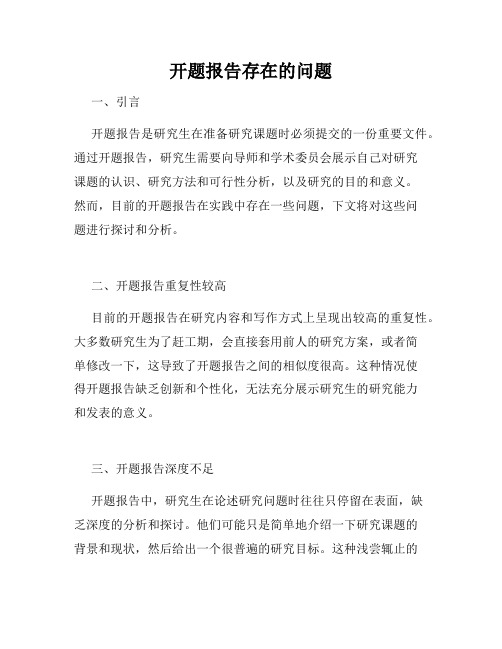 开题报告存在的问题

一、引言

开题报告是研究生在准备研究课题时必须提交的一份重要文件。通过开题报告，研究生需要向导师和学术委员会展示自己对研究课题的认识、研究方法和可行性分析，以及研究的目的和意义。然而，目前的开题报告在实践中存在一些问题，下文将对这些问题进行探讨和分析。

二、开题报告重复性较高

目前的开题报告在研究内容和写作方式上呈现出较高的重复性。大多数研究生为了赶工期，会直接套用前人的研究方案，或者简单修改一下，这导致了开题报告之间的相似度很高。这种情况使得开题报告缺乏创新和个性化，无法充分展示研究生的研究能力和发表的意义。

三、开题报告深度不足

开题报告中，研究生在论述研究问题时往往只停留在表面，缺乏深度的分析和探讨。他们可能只是简单地介绍一下研究课题的背景和现状，然后给出一个很普遍的研究目标。这种浅尝辄止的